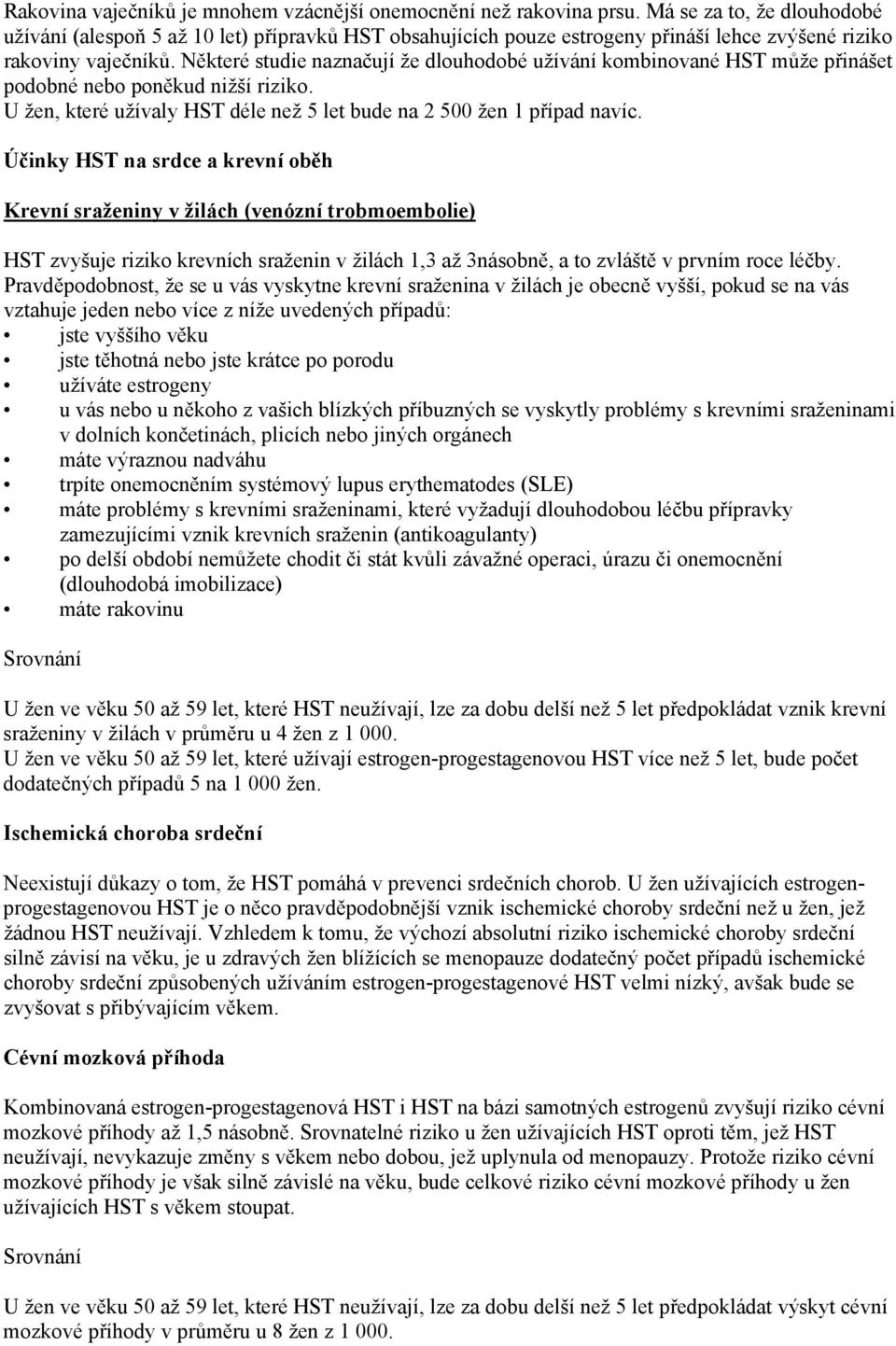 Rakovina vaječníků je mnohem vzácnější onemocnění než rakovina prsu. Má se za to, že dlouhodobé užívání (alespoň 5 až 10 let) přípravků HST obsahujících pouze estrogeny přináší lehce zvýšené riziko rakoviny vaječníků. Některé studie naznačují že dlouhodobé užívání kombinované HST může přinášet podobné nebo poněkud nižší riziko.
U žen, které užívaly HST déle než 5 let bude na 2 500 žen 1 případ navíc.

Účinky HST na srdce a krevní oběh

Krevní sraženiny v žilách (venózní trobmoembolie)

HST zvyšuje riziko krevních sraženin v žilách 1,3 až 3násobně, a to zvláště v prvním roce léčby. Pravděpodobnost, že se u vás vyskytne krevní sraženina v žilách je obecně vyšší, pokud se na vás vztahuje jeden nebo více z níže uvedených případů:
• jste vyššího věku
• jste těhotná nebo jste krátce po porodu
• užíváte estrogeny
• u vás nebo u někoho z vašich blízkých příbuzných se vyskytly problémy s krevními sraženinami v dolních končetinách, plicích nebo jiných orgánech
• máte výraznou nadváhu
• trpíte onemocněním systémový lupus erythematodes (SLE)
• máte problémy s krevními sraženinami, které vyžadují dlouhodobou léčbu přípravky zamezujícími vznik krevních sraženin (antikoagulanty)
• po delší období nemůžete chodit či stát kvůli závažné operaci, úrazu či onemocnění (dlouhodobá imobilizace)
• máte rakovinu

Srovnání

U žen ve věku 50 až 59 let, které HST neužívají, lze za dobu delší než 5 let předpokládat vznik krevní sraženiny v žilách v průměru u 4 žen z 1 000.
U žen ve věku 50 až 59 let, které užívají estrogen-progestagenovou HST více než 5 let, bude počet dodatečných případů 5 na 1 000 žen.

Ischemická choroba srdeční

Neexistují důkazy o tom, že HST pomáhá v prevenci srdečních chorob. U žen užívajících estrogen-progestagenovou HST je o něco pravděpodobnější vznik ischemické choroby srdeční než u žen, jež žádnou HST neužívají. Vzhledem k tomu, že výchozí absolutní riziko ischemické choroby srdeční silně závisí na věku, je u zdravých žen blížících se menopauze dodatečný počet případů ischemické choroby srdeční způsobených užíváním estrogen-progestagenové HST velmi nízký, avšak bude se zvyšovat s přibývajícím věkem.

Cévní mozková příhoda

Kombinovaná estrogen-progestagenová HST i HST na bázi samotných estrogenů zvyšují riziko cévní mozkové příhody až 1,5 násobně. Srovnatelné riziko u žen užívajících HST oproti těm, jež HST neužívají, nevykazuje změny s věkem nebo dobou, jež uplynula od menopauzy. Protože riziko cévní mozkové příhody je však silně závislé na věku, bude celkové riziko cévní mozkové příhody u žen užívajících HST s věkem stoupat.

Srovnání

U žen ve věku 50 až 59 let, které HST neužívají, lze za dobu delší než 5 let předpokládat výskyt cévní mozkové příhody v průměru u 8 žen z 1 000.